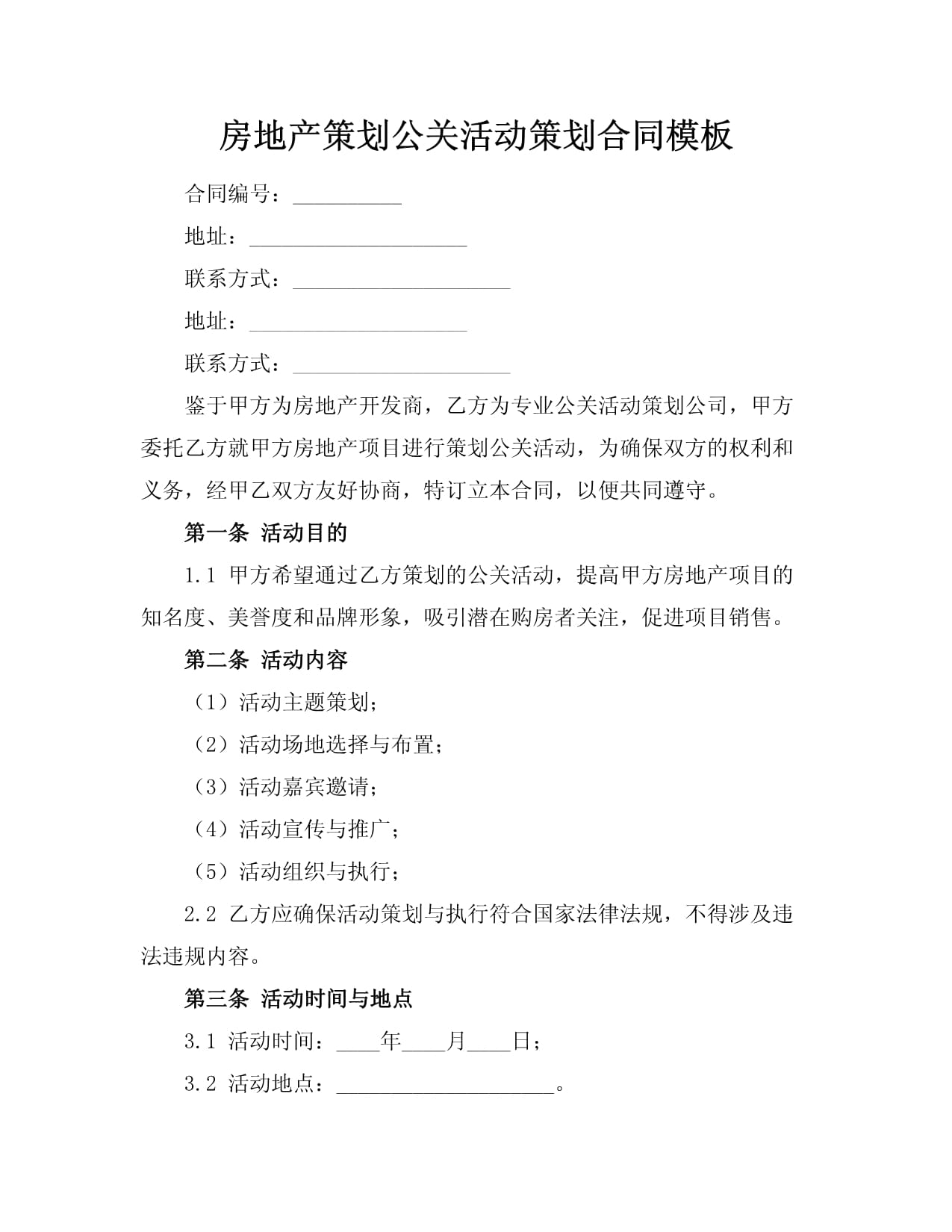 房地产策划公关活动策划合同模板

合同编号：__________

地址：____________________

联系方式：____________________

地址：____________________

联系方式：____________________

鉴于甲方为房地产开发商，乙方为专业公关活动策划公司，甲方委托乙方就甲方房地产项目进行策划公关活动，为确保双方的权利和义务，经甲乙双方友好协商，特订立本合同，以便共同遵守。

第一条 活动目的

1.1 甲方希望通过乙方策划的公关活动，提高甲方房地产项目的知名度、美誉度和品牌形象，吸引潜在购房者关注，促进项目销售。

第二条 活动内容

（1）活动主题策划；

（2）活动场地选择与布置；

（3）活动嘉宾邀请；

（4）活动宣传与推广；

（5）活动组织与执行；

2.2 乙方应确保活动策划与执行符合国家法律法规，不得涉及违法违规内容。

第三条 活动时间与地点

3.1 活动时间：____年____月____日；

3.2 活动地点：____________________。